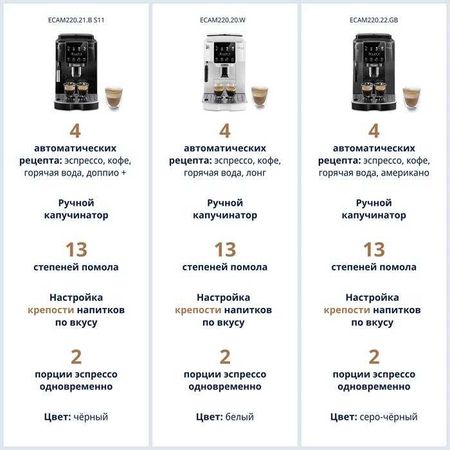 ECAM220.21.B S11

4
автоматических рецепта: эспрессо, кофе, горячая вода, доппио +

Ручной капучинатор

13
степеней помола

Настройка крепости напитков по вкусу

2
порции эспрессо одновременно

Цвет: чёрный

ECAM220.20.W

4
автоматических рецепта: эспрессо, кофе, горячая вода, лонг

Ручной капучинатор

13
степеней помола

Настройка крепости напитков по вкусу

2
порции эспрессо одновременно

Цвет: белый

ECAM220.22.GB

4
автоматических рецепта: эспрессо, кофе, горячая вода, американо

Ручной капучинатор

13
степеней помола

Настройка крепости напитков по вкусу

2
порции эспрессо одновременно

Цвет: серо-чёрный